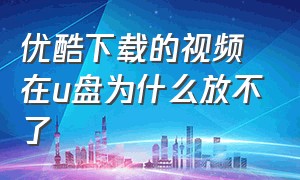 优酷下载的视频在u盘为什么放不了